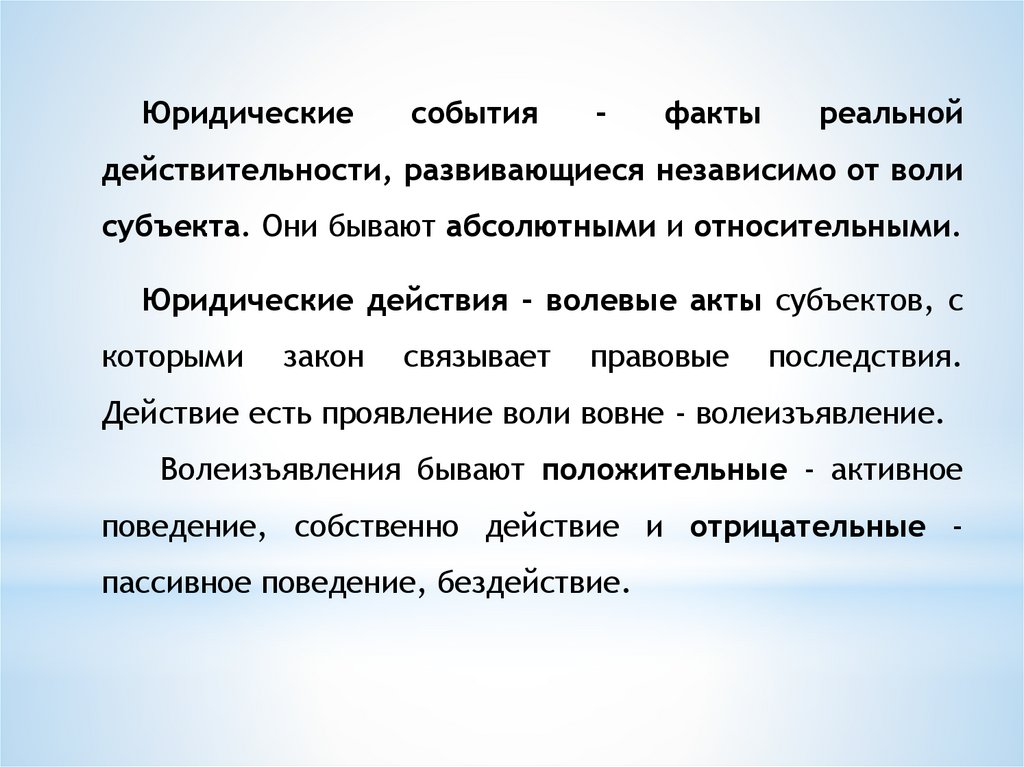 Юридические события - факты реальной действительности, развивающиеся независимо от воли субъекта. Они бывают абсолютными и относительными.

Юридические действия - волевые акты субъектов, с которыми закон связывает правовые последствия. Действие есть проявление воли вовне - волеизъявление.

Волеизъявления бывают положительные - активное поведение, собственно действие и отрицательные - пассивное поведение, бездействие.